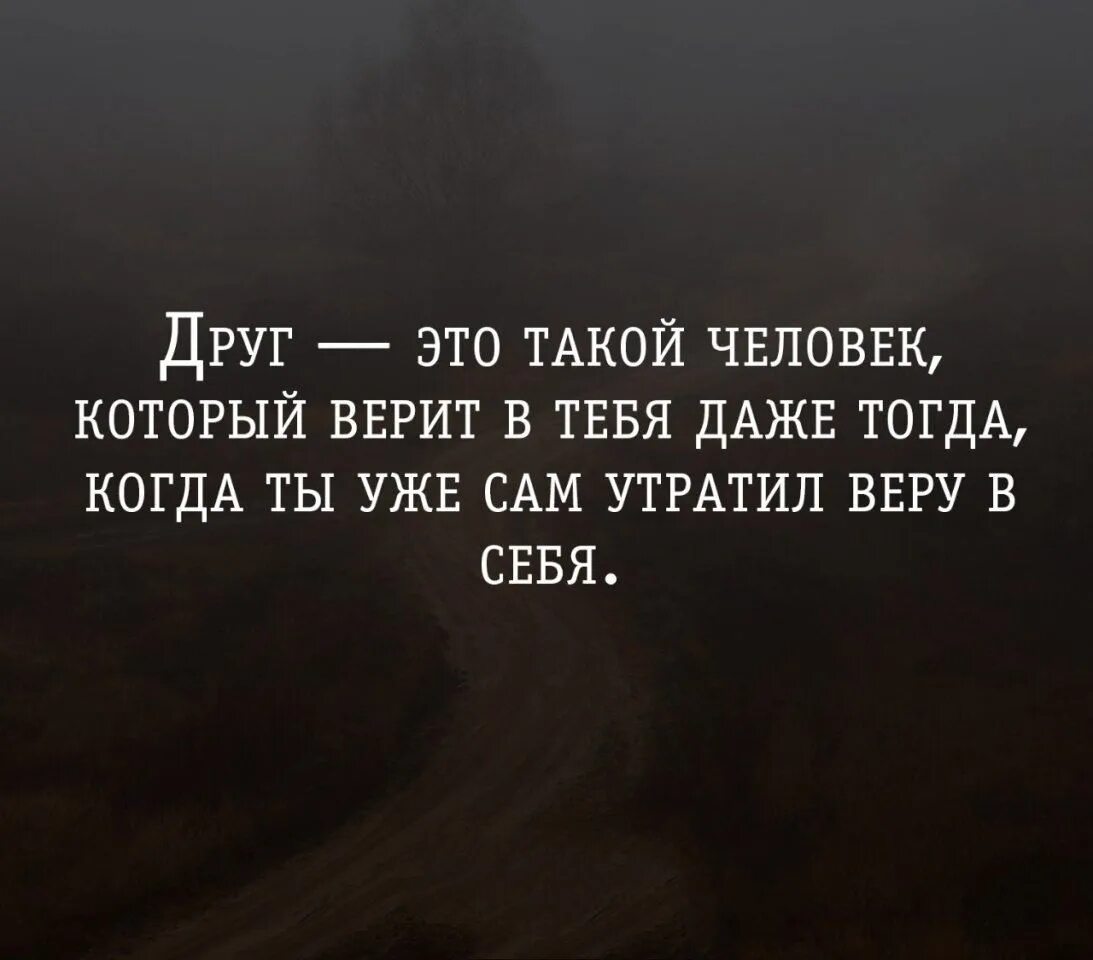 Друг — это такой человек, который верит в тебя даже тогда, когда ты уже сам утратил веру в себя.